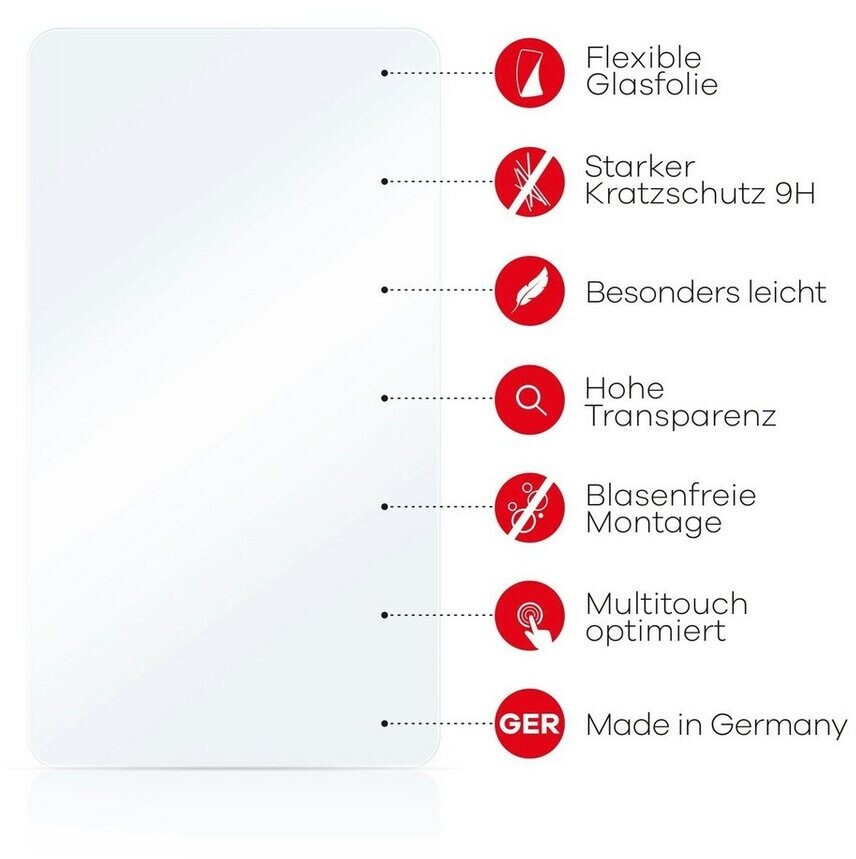 Flexible Glasfolie

Starker Kratzschutz 9H

Besonders leicht

Hohe Transparenz

Blasenfreie Montage

Multitouch optimiert

GER

Made in Germany